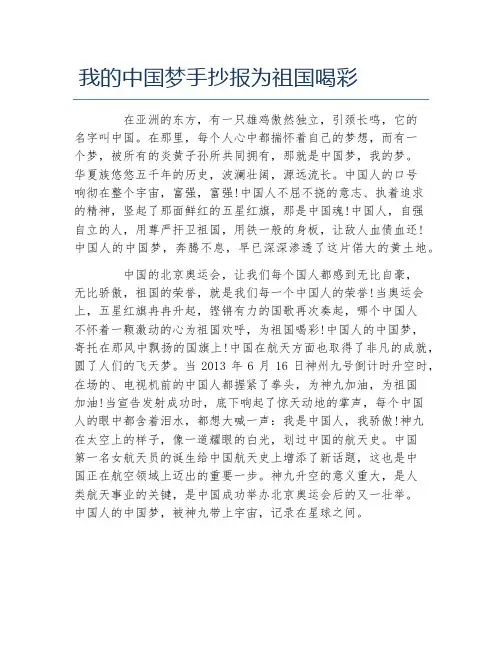 我的中国梦手抄报为祖国喝彩

在亚洲的东方，有一只雄鸡傲然独立，引颈长鸣，它的名字叫中国。在那里，每个人心中都揣怀着自己的梦想，而有一个梦，被所有的炎黄子孙所共同拥有，那就是中国梦，我的梦。华夏族悠悠五千年的历史，波澜壮阔，源远流长。中国人的口号响彻在整个宇宙，富强，富强！中国人不屈不挠的意志、执着追求的精神，竖起了那面鲜红的五星红旗，那是中国魂！中国人，自强自立的人，用尊严扞卫祖国，用铁一般的身板，让敌人血债血还！中国人的中国梦，奔腾不息，早已深深渗透了这片偌大的黄土地。

中国的北京奥运会，让我们每个国人都感到无比自豪，无比骄傲，祖国的荣誉，就是我们每一个中国人的荣誉！当奥运会上，五星红旗冉冉升起，铿锵有力的国歌再次奏起，哪个中国人不怀着一颗激动的心为祖国欢呼，为祖国喝彩！中国人的中国梦，寄托在那风中飘扬的国旗上！中国在航天方面也取得了非凡的成就，圆了人们的飞天梦。当 2013 年 6 月 16 日神州九号倒计时升空时，在场的、电视机前的中国人都握紧了拳头，为神九加油，为祖国加油！当宣告发射成功时，底下响起了惊天动地的掌声，每个中国人的眼中都含着泪水，都想大喊一声：我是中国人，我骄傲！神九在太空上的样子，像一道耀眼的白光，划过中国的航天史。中国第一名女航天员的诞生给中国航天史上增添了新话题，这也是中国正在航空领域上迈出的重要一步。神九升空的意义重大，是人类航天事业的关键，是中国成功举办北京奥运会后的又一壮举。中国人的中国梦，被神九带上宇宙，记录在星球之间。